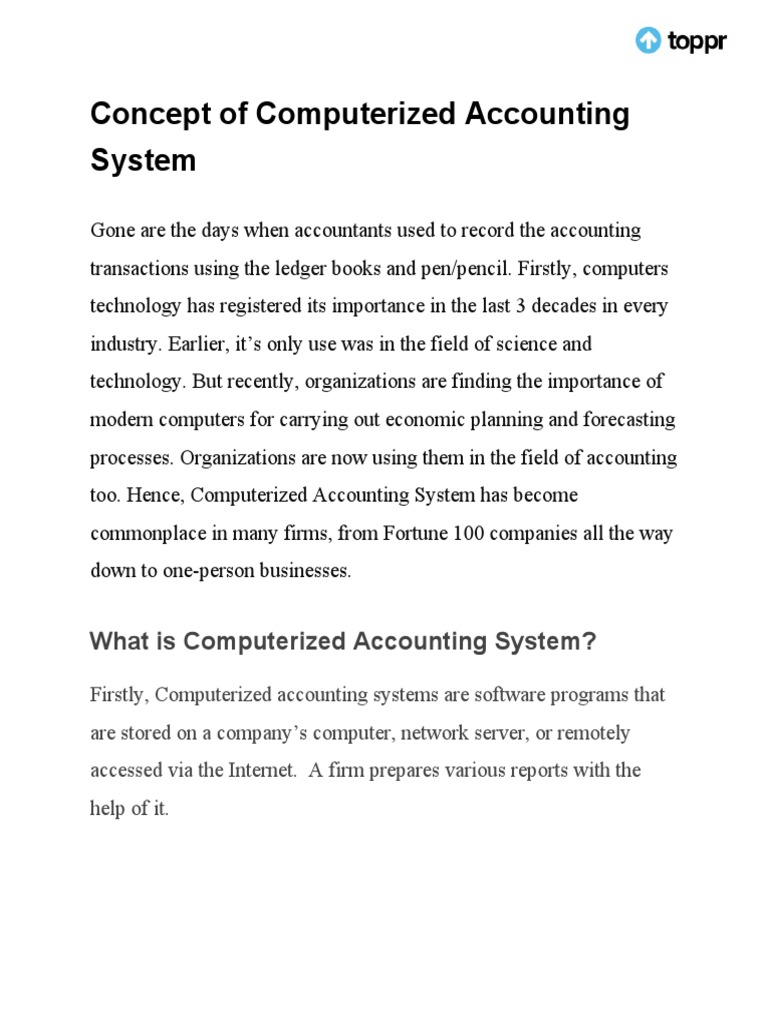 toppr

Concept of Computerized Accounting System

Gone are the days when accountants used to record the accounting transactions using the ledger books and pen/pencil. Firstly, computers technology has registered its importance in the last 3 decades in every industry. Earlier, it's only use was in the field of science and technology. But recently, organizations are finding the importance of modern computers for carrying out economic planning and forecasting processes. Organizations are now using them in the field of accounting too. Hence, Computerized Accounting System has become commonplace in many firms, from Fortune 100 companies all the way down to one-person businesses.

What is Computerized Accounting System?

Firstly, Computerized accounting systems are software programs that are stored on a company's computer, network server, or remotely accessed via the Internet. A firm prepares various reports with the help of it.